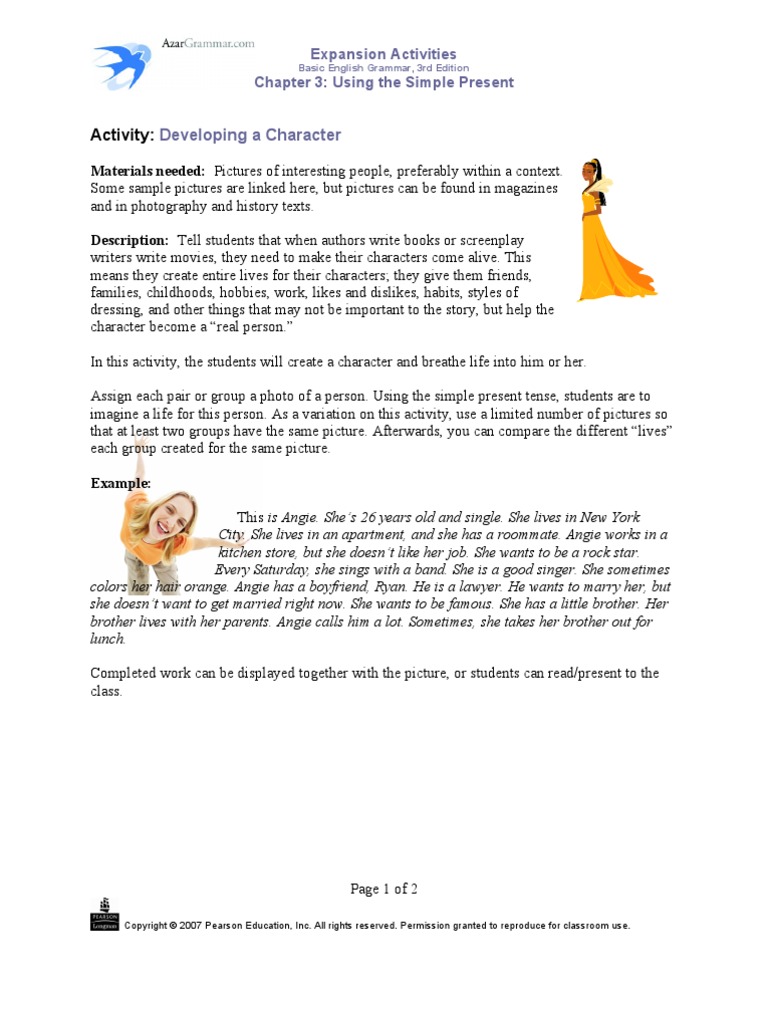 AzarGrammar.com

Expansion Activities
Basic English Grammar, 3rd Edition
Chapter 3: Using the Simple Present

Activity: Developing a Character

Materials needed: Pictures of interesting people, preferably within a context. Some sample pictures are linked here, but pictures can be found in magazines and in photography and history texts.

Description: Tell students that when authors write books or screenplay writers write movies, they need to make their characters come alive. This means they create entire lives for their characters; they give them friends, families, childhoods, hobbies, work, likes and dislikes, habits, styles of dressing, and other things that may not be important to the story, but help the character become a "real person."

In this activity, the students will create a character and breathe life into him or her.

Assign each pair or group a photo of a person. Using the simple present tense, students are to imagine a life for this person. As a variation on this activity, use a limited number of pictures so that at least two groups have the same picture. Afterwards, you can compare the different "lives" each group created for the same picture.

Example:

This is Angie. She's 26 years old and single. She lives in New York City. She lives in an apartment, and she has a roommate. Angie works in a kitchen store, but she doesn't like her job. She wants to be a rock star. Every Saturday, she sings with a band. She is a good singer. She sometimes colors her hair orange. Angie has a boyfriend, Ryan. He is a lawyer. He wants to marry her, but she doesn't want to get married right now. She wants to be famous. She has a little brother. Her brother lives with her parents. Angie calls him a lot. Sometimes, she takes her brother out for lunch.

Completed work can be displayed together with the picture, or students can read/present to the class.

Page 1 of 2

PEARSON Longman

Copyright © 2007 Pearson Education, Inc. All rights reserved. Permission granted to reproduce for classroom use.